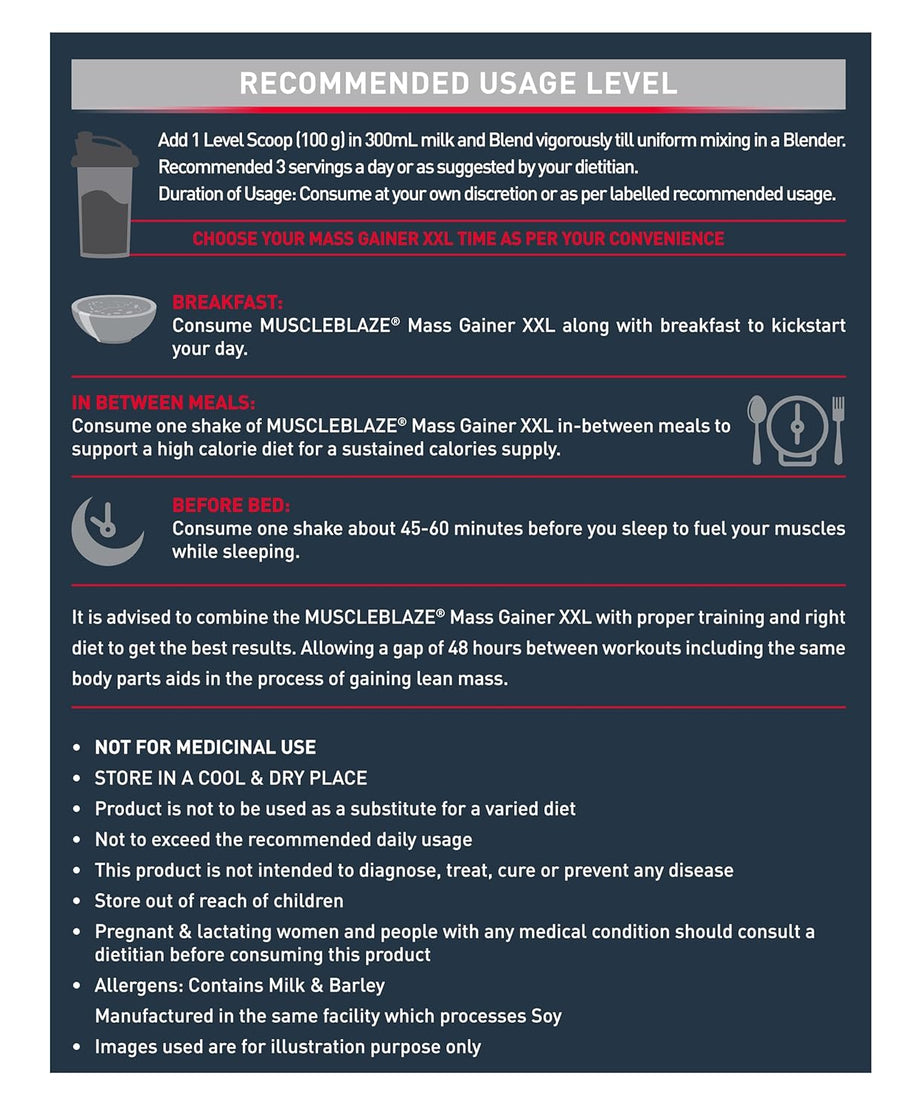 RECOMMENDED USAGE LEVEL

Add 1 Level Scoop (100 g) in 300mL milk and Blend vigorously till uniform mixing in a Blender.
Recommended 3 servings a day or as suggested by your dietitian.
Duration of Usage: Consume at your own discretion or as per labelled recommended usage.

CHOOSE YOUR MASS GAINER XXL TIME AS PER YOUR CONVENIENCE

BREAKFAST:
Consume MUSCLEBLAZE® Mass Gainer XXL along with breakfast to kickstart your day.

IN BETWEEN MEALS:
Consume one shake of MUSCLEBLAZE® Mass Gainer XXL in-between meals to support a high calorie diet for a sustained calories supply.

BEFORE BED:
Consume one shake about 45-60 minutes before you sleep to fuel your muscles while sleeping.

It is advised to combine the MUSCLEBLAZE® Mass Gainer XXL with proper training and right diet to get the best results. Allowing a gap of 48 hours between workouts including the same body parts aids in the process of gaining lean mass.

• NOT FOR MEDICINAL USE
• STORE IN A COOL & DRY PLACE
• Product is not to be used as a substitute for a varied diet
• Not to exceed the recommended daily usage
• This product is not intended to diagnose, treat, cure or prevent any disease
• Store out of reach of children
• Pregnant & lactating women and people with any medical condition should consult a dietitian before consuming this product
• Allergens: Contains Milk & Barley
Manufactured in the same facility which processes Soy
• Images used are for illustration purpose only